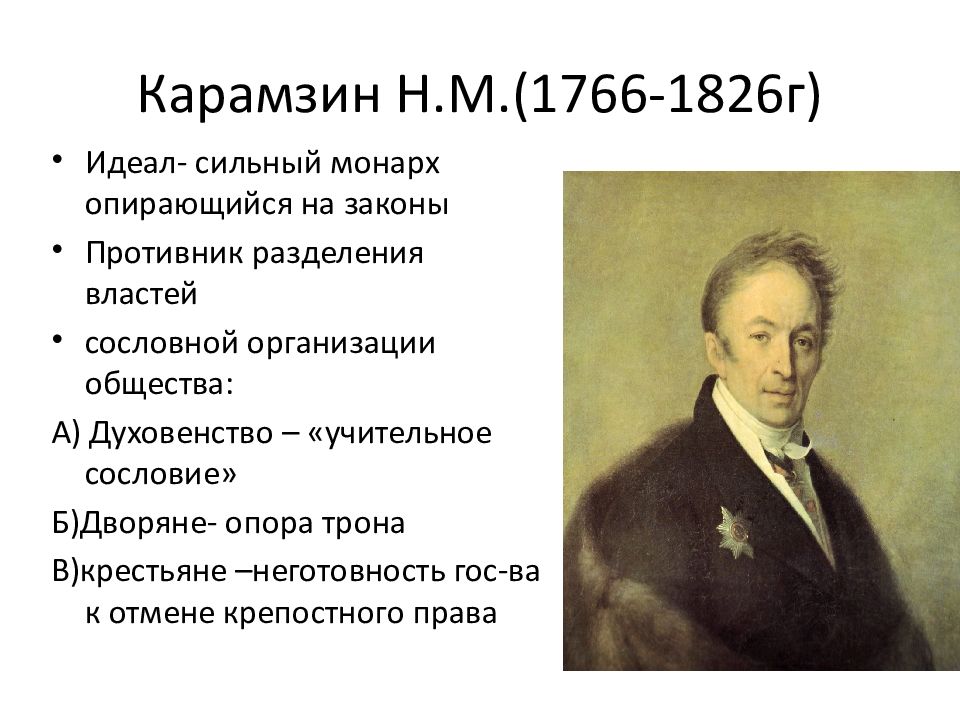 Карамзин Н.М.(1766-1826г)

• Идеал- сильный монарх опирающийся на законы
• Противник разделения властей
• сословной организации общества:

А) Духовенство – «учительное сословие»
Б)Дворяне- опора трона
В)крестьяне –неготовность гос-ва к отмене крепостного права